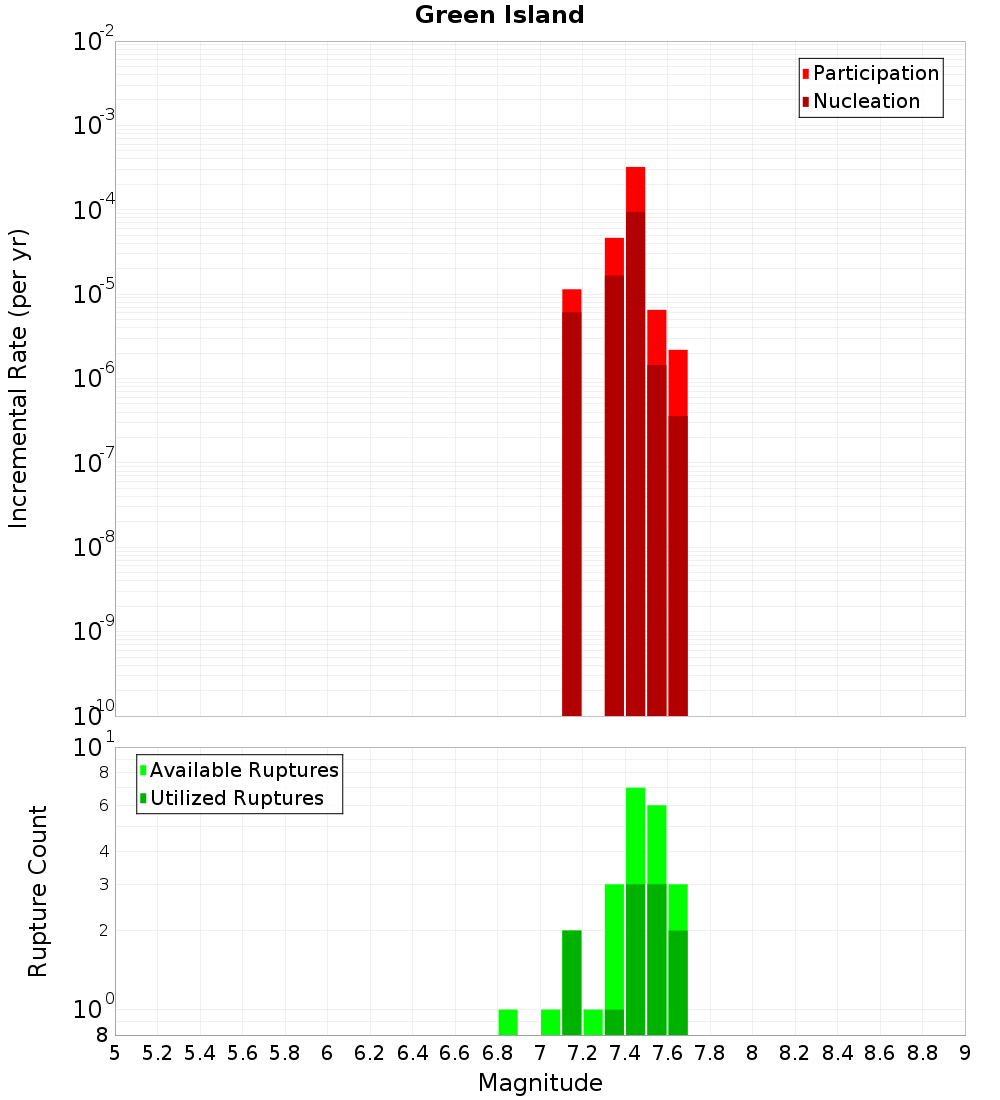 Green Island

Participation
Nucleation

Incremental Rate (per yr)

$10^{-2}$
$10^{-3}$
$10^{-4}$
$10^{-5}$
$10^{-6}$
$10^{-7}$
$10^{-8}$
$10^{-9}$
$10^{-10}$

Available Ruptures
Utilized Ruptures

Rupture Count

$10^{1}$
8
6
4
3
2
$10^{0}$
8

5 5.2 5.4 5.6 5.8 6 6.2 6.4 6.6 6.8 7 7.2 7.4 7.6 7.8 8 8.2 8.4 8.6 8.8 9

Magnitude